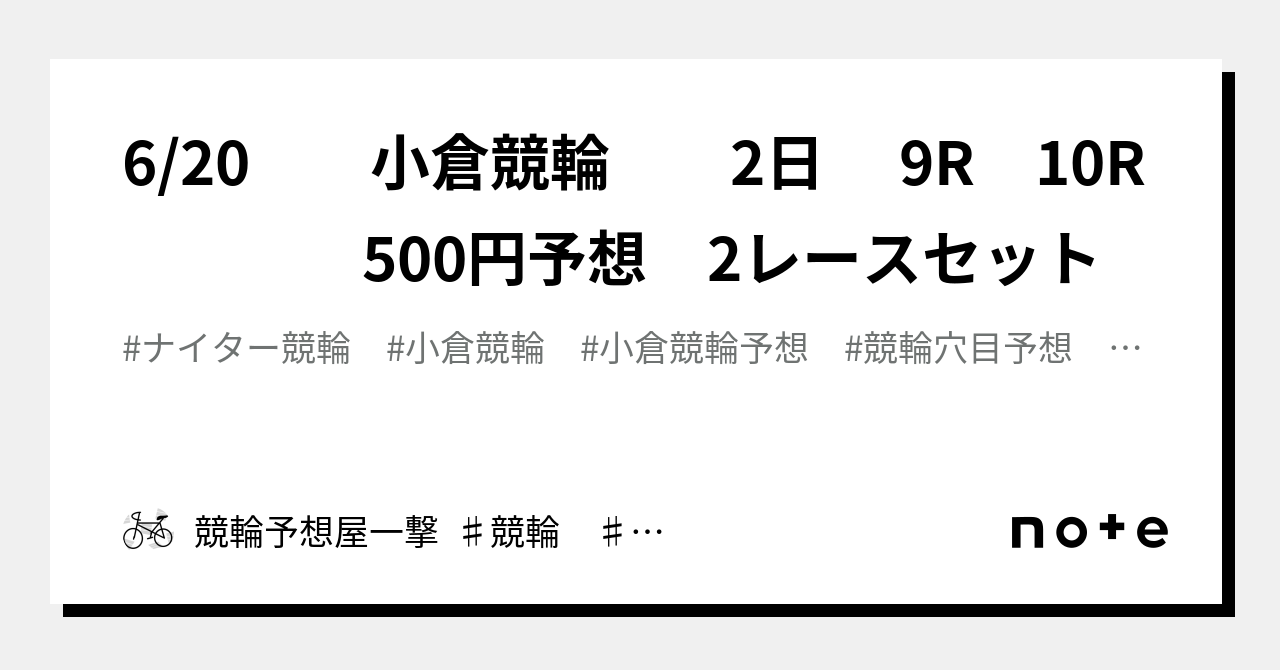 6/20　　小倉競輪　　2日　9R　10R　500円予想　2レースセット

#ナイター競輪　#小倉競輪　#小倉競輪予想　#競輪穴目予想　…

競輪予想屋一撃 ♯競輪　♯…

note